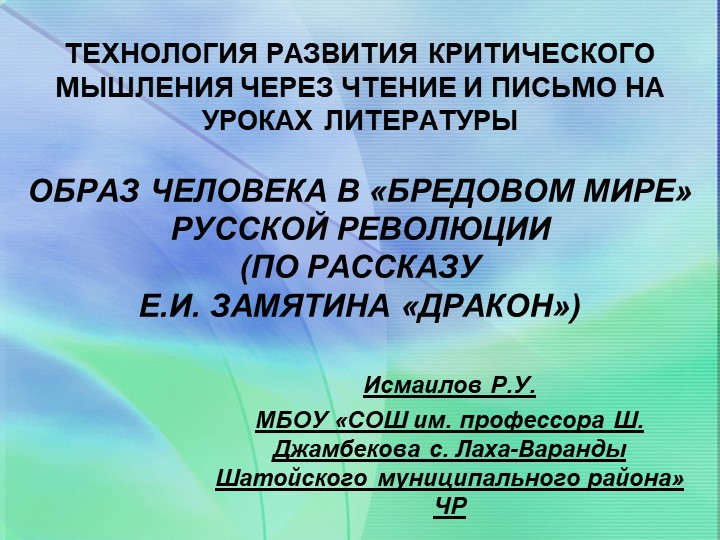 ТЕХНОЛОГИЯ РАЗВИТИЯ КРИТИЧЕСКОГО МЫШЛЕНИЯ ЧЕРЕЗ ЧТЕНИЕ И ПИСЬМО НА УРОКАХ ЛИТЕРАТУРЫ

ОБРАЗ ЧЕЛОВЕКА В «БРЕДОВОМ МИРЕ» РУССКОЙ РЕВОЛЮЦИИ (ПО РАССКАЗУ Е.И. ЗАМЯТИНА «ДРАКОН»)

Исмаилов Р.У.

МБОУ «СОШ им. профессора Ш. Джамбекова с. Лаха-Варанды Шатойского муниципального района» ЧР